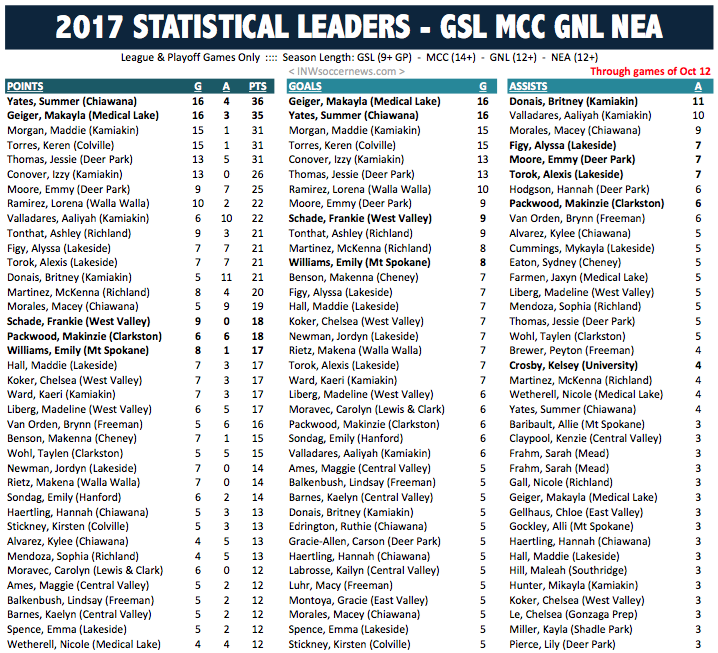 2017 STATISTICAL LEADERS - GSL MCC GNL NEA

League & Playoff Games Only :::: Season Length: GSL (9+ GP) - MCC (14+) - GNL (12+) - NEA (12+)
< INWsoccernews.com >
Through games of Oct 12

| POINTS | G | A | PTS |
|---|---|---|---|
| Yates, Summer (Chiawana) | 16 | 4 | 36 |
| Geiger, Makayla (Medical Lake) | 16 | 3 | 35 |
| Morgan, Maddie (Kamiakin) | 15 | 1 | 31 |
| Torres, Keren (Colville) | 15 | 1 | 31 |
| Thomas, Jessie (Deer Park) | 13 | 5 | 31 |
| Conover, Izzy (Kamiakin) | 13 | 0 | 26 |
| Moore, Emmy (Deer Park) | 9 | 7 | 25 |
| Ramirez, Lorena (Walla Walla) | 10 | 2 | 22 |
| Valladares, Aaliyah (Kamiakin) | 6 | 10 | 22 |
| Tonthat, Ashley (Richland) | 9 | 3 | 21 |
| Figy, Alyssa (Lakeside) | 7 | 7 | 21 |
| Torok, Alexis (Lakeside) | 7 | 7 | 21 |
| Donais, Britney (Kamiakin) | 5 | 11 | 21 |
| Martinez, McKenna (Richland) | 8 | 4 | 20 |
| Morales, Macey (Chiawana) | 5 | 9 | 19 |
| Schade, Frankie (West Valley) | 9 | 0 | 18 |
| Packwood, Makinzie (Clarkston) | 6 | 6 | 18 |
| Williams, Emily (Mt Spokane) | 8 | 1 | 17 |
| Hall, Maddie (Lakeside) | 7 | 3 | 17 |
| Koker, Chelsea (West Valley) | 7 | 3 | 17 |
| Ward, Kaeri (Kamiakin) | 7 | 3 | 17 |
| Liberg, Madeline (West Valley) | 6 | 5 | 17 |
| Van Orden, Brynn (Freeman) | 5 | 6 | 16 |
| Benson, Makenna (Cheney) | 7 | 1 | 15 |
| Wohl, Taylen (Clarkston) | 5 | 5 | 15 |
| Newman, Jordyn (Lakeside) | 7 | 0 | 14 |
| Rietz, Makena (Walla Walla) | 7 | 0 | 14 |
| Sondag, Emily (Hanford) | 6 | 2 | 14 |
| Haertling, Hannah (Chiawana) | 5 | 3 | 13 |
| Stickney, Kirsten (Colville) | 5 | 3 | 13 |
| Alvarez, Kylee (Chiawana) | 4 | 5 | 13 |
| Mendoza, Sophia (Richland) | 4 | 5 | 13 |
| Moravec, Carolyn (Lewis & Clark) | 6 | 0 | 12 |
| Ames, Maggie (Central Valley) | 5 | 2 | 12 |
| Balkenbush, Lindsay (Freeman) | 5 | 2 | 12 |
| Barnes, Kaelyn (Central Valley) | 5 | 2 | 12 |
| Spence, Emma (Lakeside) | 5 | 2 | 12 |
| Wetherell, Nicole (Medical Lake) | 4 | 4 | 12 |

| GOALS | G |
|---|---|
| Geiger, Makayla (Medical Lake) | 16 |
| Yates, Summer (Chiawana) | 16 |
| Morgan, Maddie (Kamiakin) | 15 |
| Torres, Keren (Colville) | 15 |
| Conover, Izzy (Kamiakin) | 13 |
| Thomas, Jessie (Deer Park) | 13 |
| Ramirez, Lorena (Walla Walla) | 10 |
| Moore, Emmy (Deer Park) | 9 |
| Schade, Frankie (West Valley) | 9 |
| Tonthat, Ashley (Richland) | 9 |
| Martinez, McKenna (Richland) | 8 |
| Williams, Emily (Mt Spokane) | 8 |
| Benson, Makenna (Cheney) | 7 |
| Figy, Alyssa (Lakeside) | 7 |
| Hall, Maddie (Lakeside) | 7 |
| Koker, Chelsea (West Valley) | 7 |
| Newman, Jordyn (Lakeside) | 7 |
| Rietz, Makena (Walla Walla) | 7 |
| Torok, Alexis (Lakeside) | 7 |
| Ward, Kaeri (Kamiakin) | 7 |
| Liberg, Madeline (West Valley) | 6 |
| Moravec, Carolyn (Lewis & Clark) | 6 |
| Packwood, Makinzie (Clarkston) | 6 |
| Sondag, Emily (Hanford) | 6 |
| Valladares, Aaliyah (Kamiakin) | 6 |
| Ames, Maggie (Central Valley) | 5 |
| Balkenbush, Lindsay (Freeman) | 5 |
| Barnes, Kaelyn (Central Valley) | 5 |
| Donais, Britney (Kamiakin) | 5 |
| Edrington, Ruthie (Chiawana) | 5 |
| Gracie-Allen, Carson (Deer Park) | 5 |
| Haertling, Hannah (Chiawana) | 5 |
| Labrosse, Kailyn (Central Valley) | 5 |
| Luhr, Macy (Freeman) | 5 |
| Montoya, Gracie (East Valley) | 5 |
| Morales, Macey (Chiawana) | 5 |
| Spence, Emma (Lakeside) | 5 |
| Stickney, Kirsten (Colville) | 5 |

| ASSISTS | A |
|---|---|
| Donais, Britney (Kamiakin) | 11 |
| Valladares, Aaliyah (Kamiakin) | 10 |
| Morales, Macey (Chiawana) | 9 |
| Figy, Alyssa (Lakeside) | 7 |
| Moore, Emmy (Deer Park) | 7 |
| Torok, Alexis (Lakeside) | 7 |
| Hodgson, Hannah (Deer Park) | 6 |
| Packwood, Makinzie (Clarkston) | 6 |
| Van Orden, Brynn (Freeman) | 6 |
| Alvarez, Kylee (Chiawana) | 5 |
| Cummings, Mykayla (Lakeside) | 5 |
| Eaton, Sydney (Cheney) | 5 |
| Farmen, Jaxyn (Medical Lake) | 5 |
| Liberg, Madeline (West Valley) | 5 |
| Mendoza, Sophia (Richland) | 5 |
| Thomas, Jessie (Deer Park) | 5 |
| Wohl, Taylen (Clarkston) | 5 |
| Brewer, Peyton (Freeman) | 4 |
| Crosby, Kelsey (University) | 4 |
| Martinez, McKenna (Richland) | 4 |
| Wetherell, Nicole (Medical Lake) | 4 |
| Yates, Summer (Chiawana) | 4 |
| Baribault, Allie (Mt Spokane) | 3 |
| Claypool, Kenzie (Central Valley) | 3 |
| Frahm, Sarah (Mead) | 3 |
| Frahm, Sarah (Mead) | 3 |
| Gall, Nicole (Richland) | 3 |
| Geiger, Makayla (Medical Lake) | 3 |
| Gellhaus, Chloe (East Valley) | 3 |
| Gockley, Alli (Mt Spokane) | 3 |
| Haertling, Hannah (Chiawana) | 3 |
| Hall, Maddie (Lakeside) | 3 |
| Hill, Maleah (Southridge) | 3 |
| Hunter, Mikayla (Kamiakin) | 3 |
| Koker, Chelsea (West Valley) | 3 |
| Le, Chelsea (Gonzaga Prep) | 3 |
| Miller, Kayla (Shadle Park) | 3 |
| Pierce, Lily (Deer Park) | 3 |